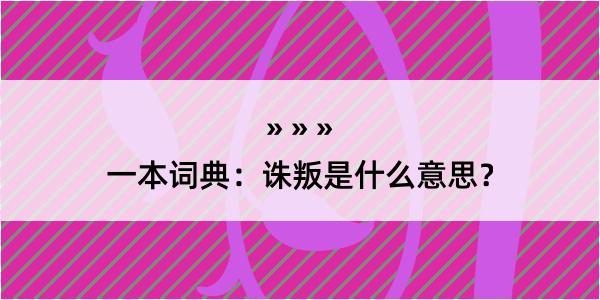 » » »

一本词典：诛叛是什么意思？